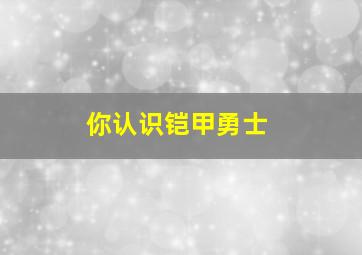 你认识铠甲勇士